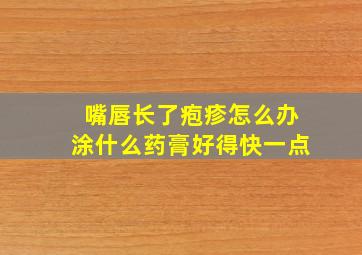 嘴唇长了疱疹怎么办
涂什么药膏好得快一点